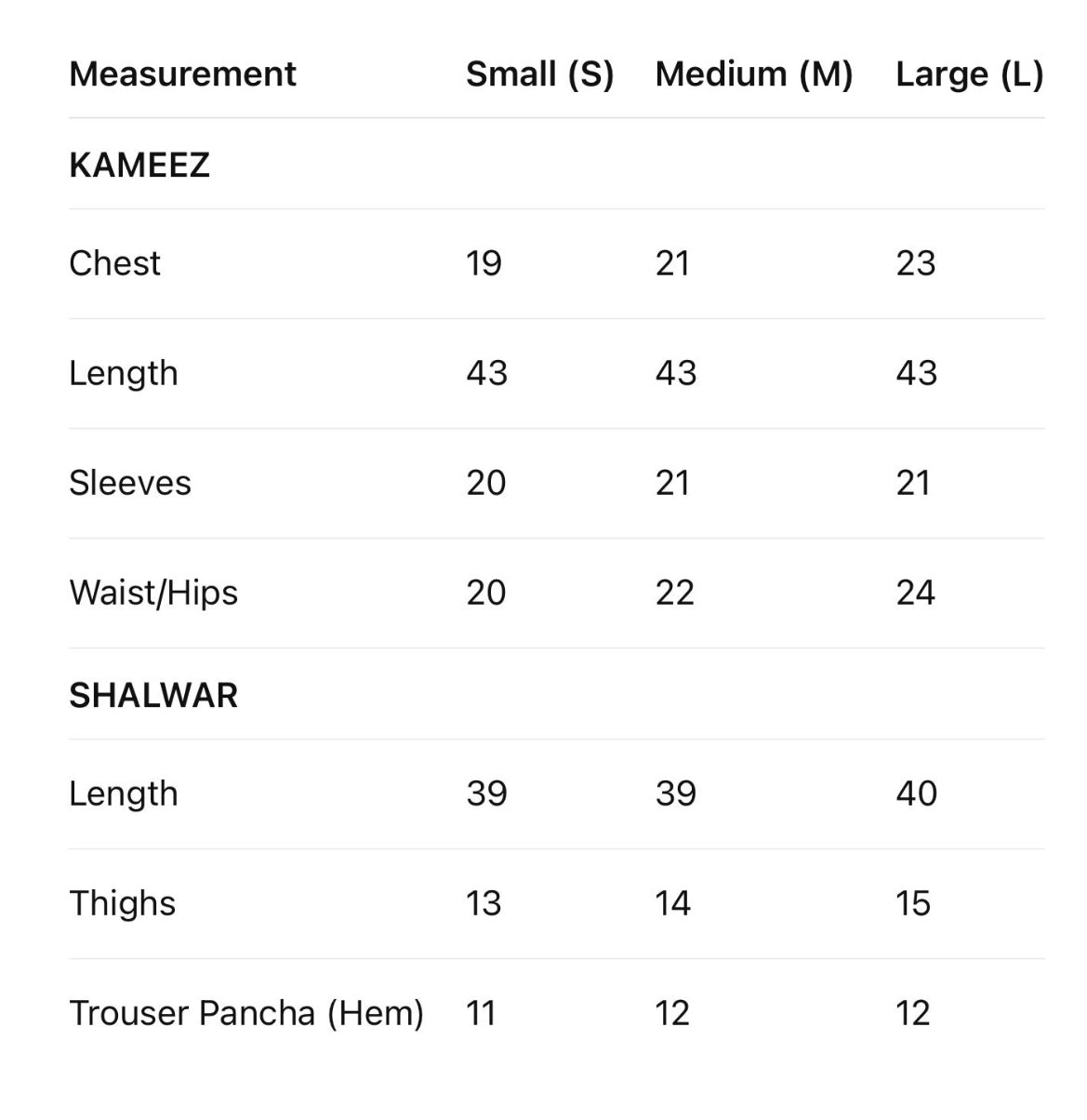 | Measurement | Small (S) | Medium (M) | Large (L) |
|---|---|---|---|
| KAMEEZ | | | |
| Chest | 19 | 21 | 23 |
| Length | 43 | 43 | 43 |
| Sleeves | 20 | 21 | 21 |
| Waist/Hips | 20 | 22 | 24 |
| SHALWAR | | | |
| Length | 39 | 39 | 40 |
| Thighs | 13 | 14 | 15 |
| Trouser Pancha (Hem) | 11 | 12 | 12 |